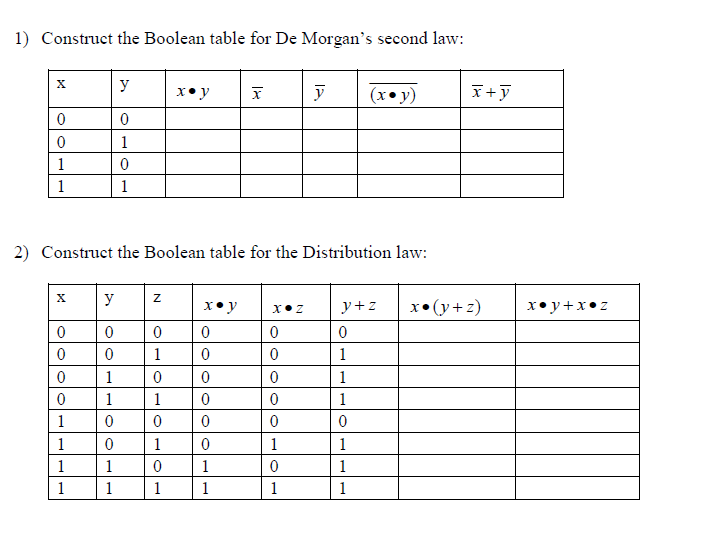 1) Construct the Boolean table for De Morgan's second law:

| x | y | $x \bullet y$ | $\overline{x}$ | $\overline{y}$ | $\overline{(x \bullet y)}$ | $\overline{x}+\overline{y}$ |
|---|---|---|---|---|---|---|
| 0 | 0 | | | | | |
| 0 | 1 | | | | | |
| 1 | 0 | | | | | |
| 1 | 1 | | | | | |

2) Construct the Boolean table for the Distribution law:

| x | y | z | $x \bullet y$ | $x \bullet z$ | $y+z$ | $x \bullet (y+z)$ | $x \bullet y + x \bullet z$ |
|---|---|---|---|---|---|---|---|
| 0 | 0 | 0 | 0 | 0 | 0 | | |
| 0 | 0 | 1 | 0 | 0 | 1 | | |
| 0 | 1 | 0 | 0 | 0 | 1 | | |
| 0 | 1 | 1 | 0 | 0 | 1 | | |
| 1 | 0 | 0 | 0 | 0 | 0 | | |
| 1 | 0 | 1 | 0 | 1 | 1 | | |
| 1 | 1 | 0 | 1 | 0 | 1 | | |
| 1 | 1 | 1 | 1 | 1 | 1 | | |